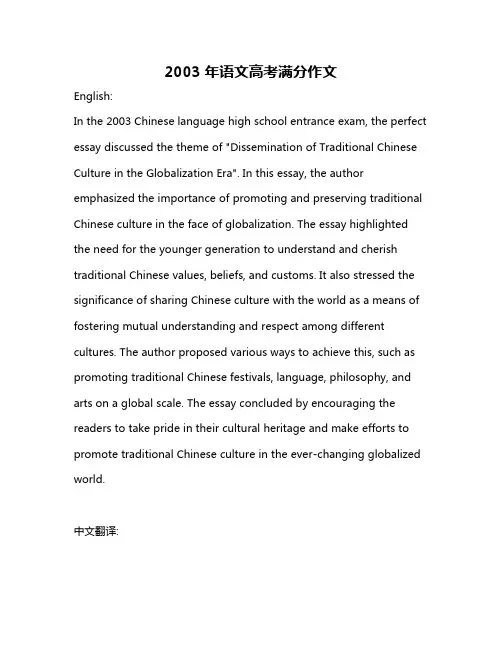 2003 年语文高考满分作文

English:

In the 2003 Chinese language high school entrance exam, the perfect essay discussed the theme of "Dissemination of Traditional Chinese Culture in the Globalization Era". In this essay, the author emphasized the importance of promoting and preserving traditional Chinese culture in the face of globalization. The essay highlighted the need for the younger generation to understand and cherish traditional Chinese values, beliefs, and customs. It also stressed the significance of sharing Chinese culture with the world as a means of fostering mutual understanding and respect among different cultures. The author proposed various ways to achieve this, such as promoting traditional Chinese festivals, language, philosophy, and arts on a global scale. The essay concluded by encouraging the readers to take pride in their cultural heritage and make efforts to promote traditional Chinese culture in the ever-changing globalized world.

中文翻译: